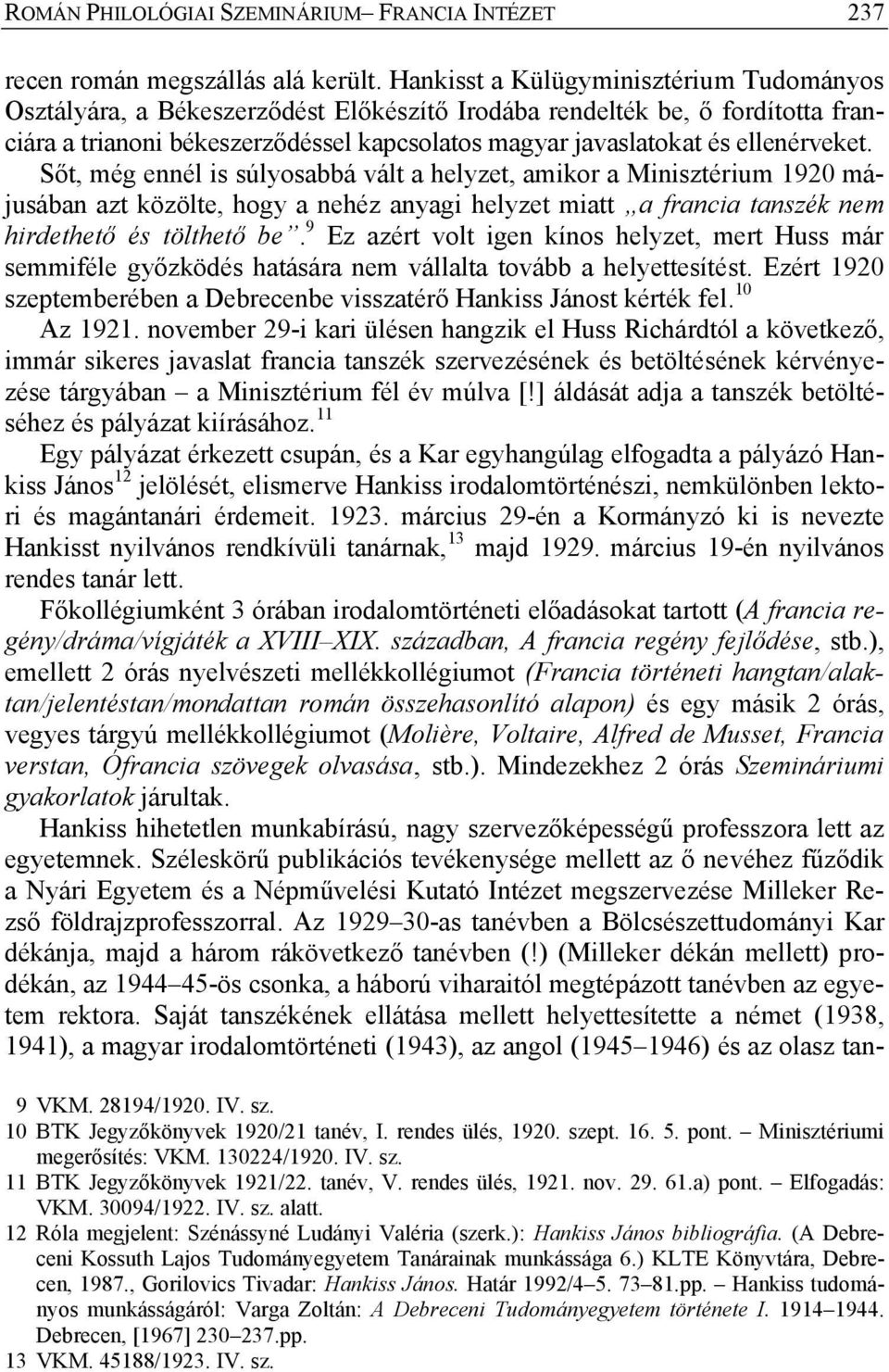 ROMÁN PHILOLÓGIAI SZEMINÁRIUM– FRANCIA INTÉZET 237

recen román megszállás alá került. Hankisst a Külügyminisztérium Tudományos Osztályára, a Békeszerződést Előkészítő Irodába rendelték be, ő fordította franciára a trianoni békeszerződéssel kapcsolatos magyar javaslatokat és ellenérveket. Sőt, még ennél is súlyosabbá vált a helyzet, amikor a Minisztérium 1920 májusában azt közölte, hogy a nehéz anyagi helyzet miatt „a francia tanszék nem hirdethető és tölthető be”.$^{9}$ Ez azért volt igen kínos helyzet, mert Huss már semmiféle győzködés hatására nem vállalta tovább a helyettesítést. Ezért 1920 szeptemberében a Debrecenbe visszatérő Hankiss Jánost kérték fel.$^{10}$

Az 1921. november 29-i kari ülésen hangzik el Huss Richárdtól a következő, immár sikeres javaslat francia tanszék szervezésének és betöltésének kérvényezése tárgyában – a Minisztérium fél év múlva [!] áldását adja a tanszék betöltéséhez és pályázat kiírásához.$^{11}$

Egy pályázat érkezett csupán, és a Kar egyhangúlag elfogadta a pályázó Hankiss János$^{12}$ jelölését, elismerve Hankiss irodalomtörténészi, nemkülönben lektori és magántanári érdemeit. 1923. március 29-én a Kormányzó ki is nevezte Hankisst nyilvános rendkívüli tanárnak,$^{13}$ majd 1929. március 19-én nyilvános rendes tanár lett.

Főkollégiumként 3 órában irodalomtörténeti előadásokat tartott (A francia regény/dráma/vígjáték a XVIII–XIX. században, A francia regény fejlődése, stb.), emellett 2 órás nyelvészeti mellékkollégiumot (Francia történeti hangtan/alaktan/jelentéstan/mondattan román összehasonlító alapon) és egy másik 2 órás, vegyes tárgyú mellékkollégiumot (Molière, Voltaire, Alfred de Musset, Francia verstan, Ófrancia szövegek olvasása, stb.). Mindezekhez 2 órás Szemináriumi gyakorlatok járultak.

Hankiss hihetetlen munkabírású, nagy szervezőképességű professzora lett az egyetemnek. Széleskörű publikációs tevékenysége mellett az ő nevéhez fűződik a Nyári Egyetem és a Népművelési Kutató Intézet megszervezése Milleker Rezső földrajzprofesszorral. Az 1929–30-as tanévben a Bölcsészettudományi Kar dékánja, majd a három rákövetkező tanévben (!) (Milleker dékán mellett) prodékán, az 1944–45-ös csonka, a háború viharaitól megtépázott tanévben az egyetem rektora. Saját tanszékének ellátása mellett helyettesítette a német (1938, 1941), a magyar irodalomtörténeti (1943), az angol (1945–1946) és az olasz tan-

9 VKM. 28194/1920. IV. sz.
10 BTK Jegyzőkönyvek 1920/21 tanév, I. rendes ülés, 1920. szept. 16. 5. pont. – Minisztériumi megerősítés: VKM. 130224/1920. IV. sz.
11 BTK Jegyzőkönyvek 1921/22. tanév, V. rendes ülés, 1921. nov. 29. 61.a) pont. – Elfogadás: VKM. 30094/1922. IV. sz. alatt.
12 Róla megjelent: Szénássyné Ludányi Valéria (szerk.): Hankiss János bibliográfia. (A Debreceni Kossuth Lajos Tudományegyetem Tanárainak munkássága 6.) KLTE Könyvtára, Debrecen, 1987., Gorilovics Tivadar: Hankiss János. Határ 1992/4–5. 73–81.pp. – Hankiss tudományos munkásságáról: Varga Zoltán: A Debreceni Tudományegyetem története I. 1914–1944. Debrecen, [1967] 230–237.pp.
13 VKM. 45188/1923. IV. sz.